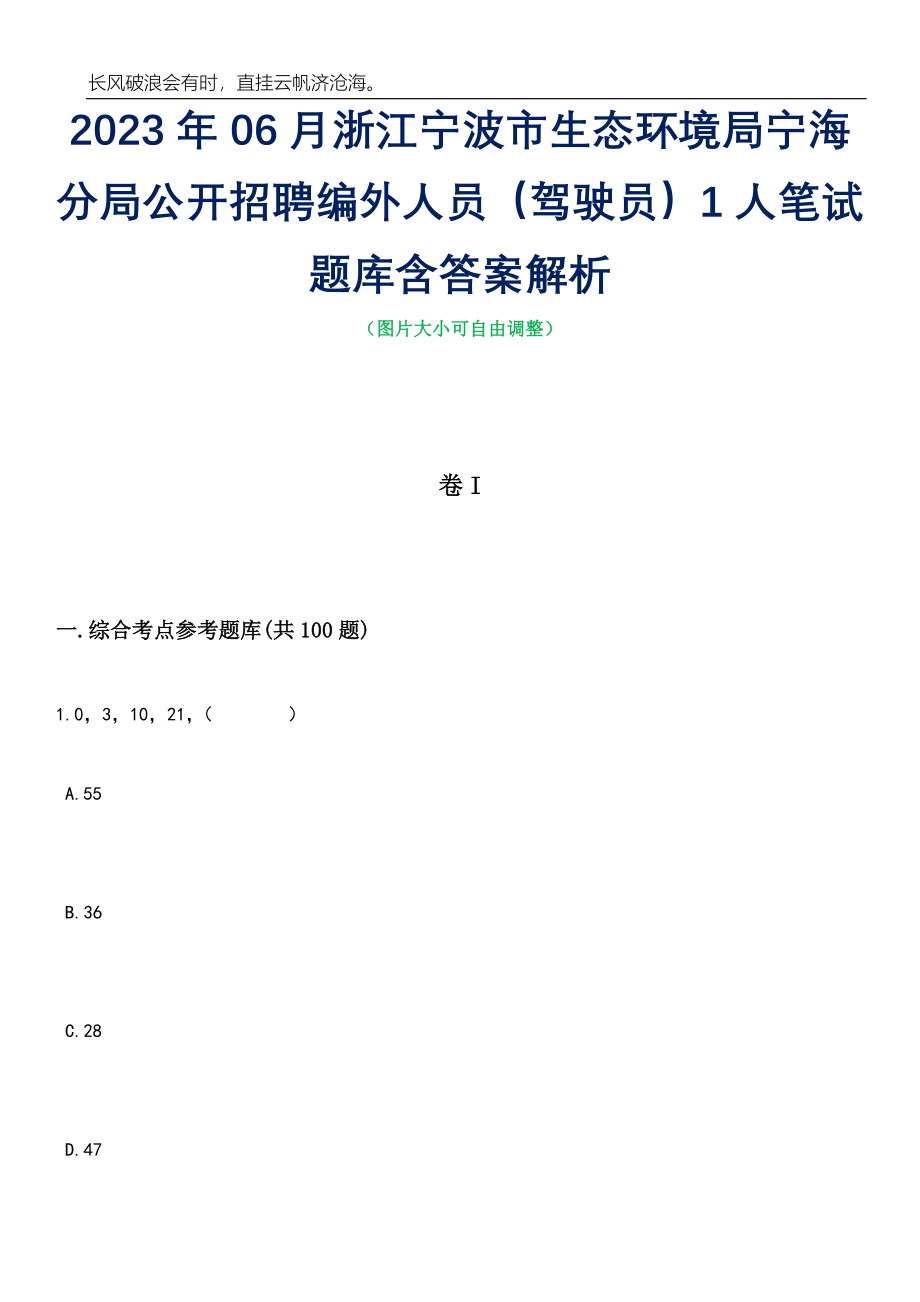 长风破浪会有时，直挂云帆济沧海。

2023年06月浙江宁波市生态环境局宁海分局公开招聘编外人员（驾驶员）1人笔试题库含答案解析

（图片大小可自由调整）

卷I

一.综合考点参考题库(共100题)

1.0，3，10，21，(　　　)

A.55

B.36

C.28

D.47